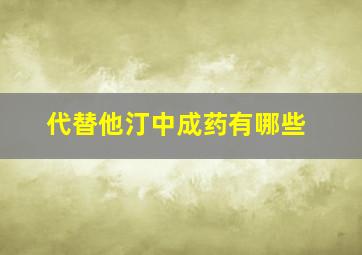 代替他汀中成药有哪些